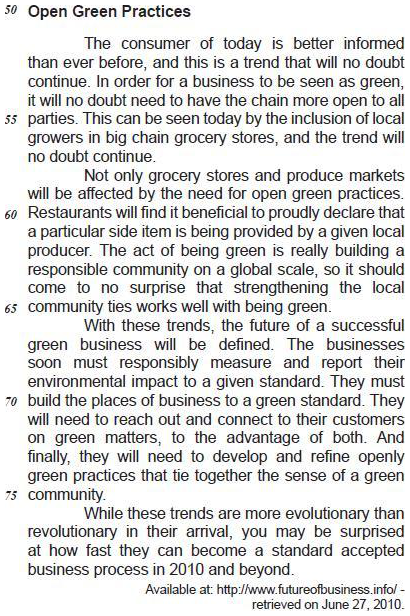 50 Open Green Practices

The consumer of today is better informed than ever before, and this is a trend that will no doubt continue. In order for a business to be seen as green, it will no doubt need to have the chain more open to all 55 parties. This can be seen today by the inclusion of local growers in big chain grocery stores, and the trend will no doubt continue.

Not only grocery stores and produce markets will be affected by the need for open green practices. 60 Restaurants will find it beneficial to proudly declare that a particular side item is being provided by a given local producer. The act of being green is really building a responsible community on a global scale, so it should come to no surprise that strengthening the local 65 community ties works well with being green.

With these trends, the future of a successful green business will be defined. The businesses soon must responsibly measure and report their environmental impact to a given standard. They must 70 build the places of business to a green standard. They will need to reach out and connect to their customers on green matters, to the advantage of both. And finally, they will need to develop and refine openly green practices that tie together the sense of a green 75 community.

While these trends are more evolutionary than revolutionary in their arrival, you may be surprised at how fast they can become a standard accepted business process in 2010 and beyond.

Available at: http://www.futureofbusiness.info/ - retrieved on June 27, 2010.